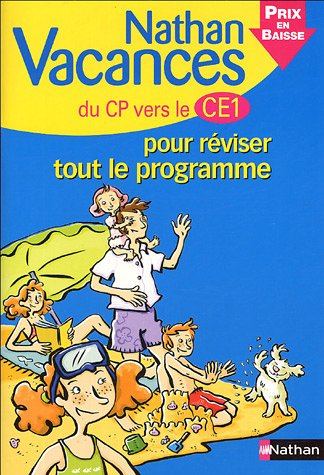 PRIX EN BAISSE

Nathan Vacances

du CP vers le CE1

pour réviser tout le programme

Nathan